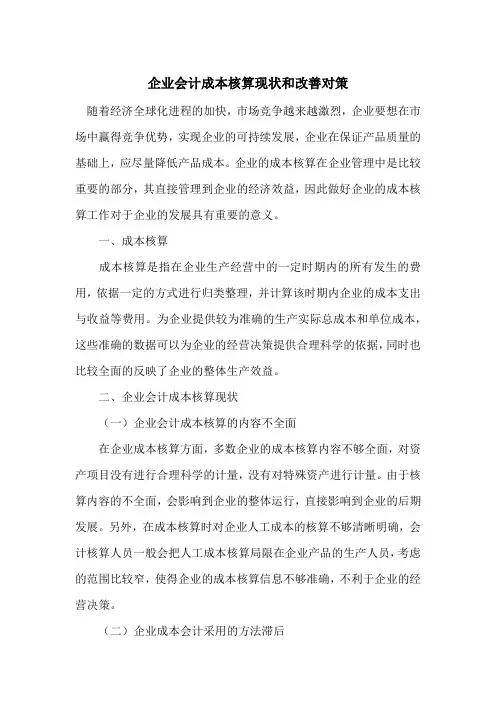 企业会计成本核算现状和改善对策

随着经济全球化进程的加快，市场竞争越来越激烈，企业要想在市场中赢得竞争优势，实现企业的可持续发展，企业在保证产品质量的基础上，应尽量降低产品成本。企业的成本核算在企业管理中是比较重要的部分，其直接管理到企业的经济效益，因此做好企业的成本核算工作对于企业的发展具有重要的意义。

一、成本核算

成本核算是指在企业生产经营中的一定时期内的所有发生的费用，依据一定的方式进行归类整理，并计算该时期内企业的成本支出与收益等费用。为企业提供较为准确的生产实际总成本和单位成本，这些准确的数据可以为企业的经营决策提供合理科学的依据，同时也比较全面的反映了企业的整体生产效益。

二、企业会计成本核算现状

（一）企业会计成本核算的内容不全面

在企业成本核算方面，多数企业的成本核算内容不够全面，对资产项目没有进行合理科学的计量，没有对特殊资产进行计量。由于核算内容的不全面，会影响到企业的整体运行，直接影响到企业的后期发展。另外，在成本核算时对企业人工成本的核算不够清晰明确，会计核算人员一般会把人工成本核算局限在企业产品的生产人员，考虑的范围比较窄，使得企业的成本核算信息不够准确，不利于企业的经营决策。

（二）企业成本会计采用的方法滞后